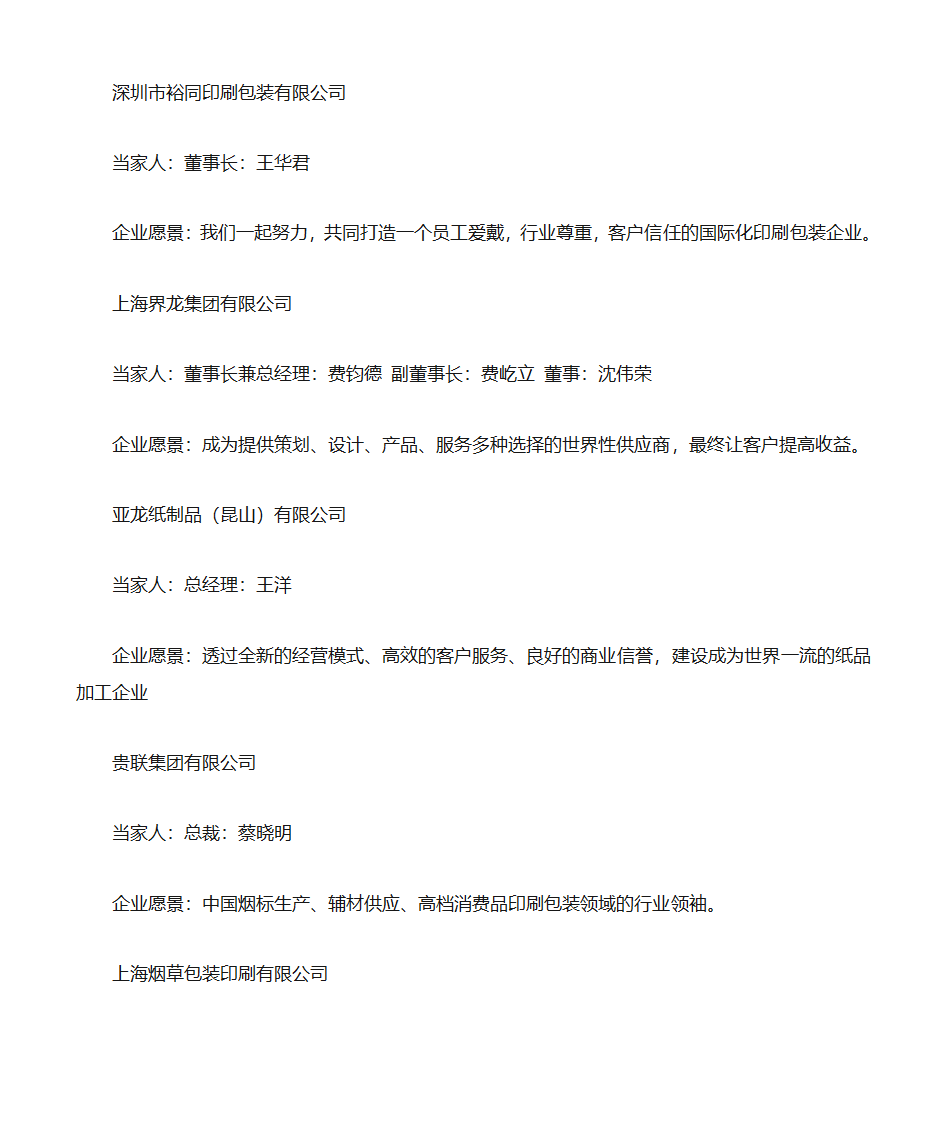 深圳市裕同印刷包装有限公司

当家人：董事长：王华君

企业愿景：我们一起努力，共同打造一个员工爱戴，行业尊重，客户信任的国际化印刷包装企业。

上海界龙集团有限公司

当家人：董事长兼总经理：费钧德 副董事长：费屹立 董事：沈伟荣

企业愿景：成为提供策划、设计、产品、服务多种选择的世界性供应商，最终让客户提高收益。

亚龙纸制品（昆山）有限公司

当家人：总经理：王洋

企业愿景：透过全新的经营模式、高效的客户服务、良好的商业信誉，建设成为世界一流的纸品加工企业

贵联集团有限公司

当家人：总裁：蔡晓明

企业愿景：中国烟标生产、辅材供应、高档消费品印刷包装领域的行业领袖。

上海烟草包装印刷有限公司